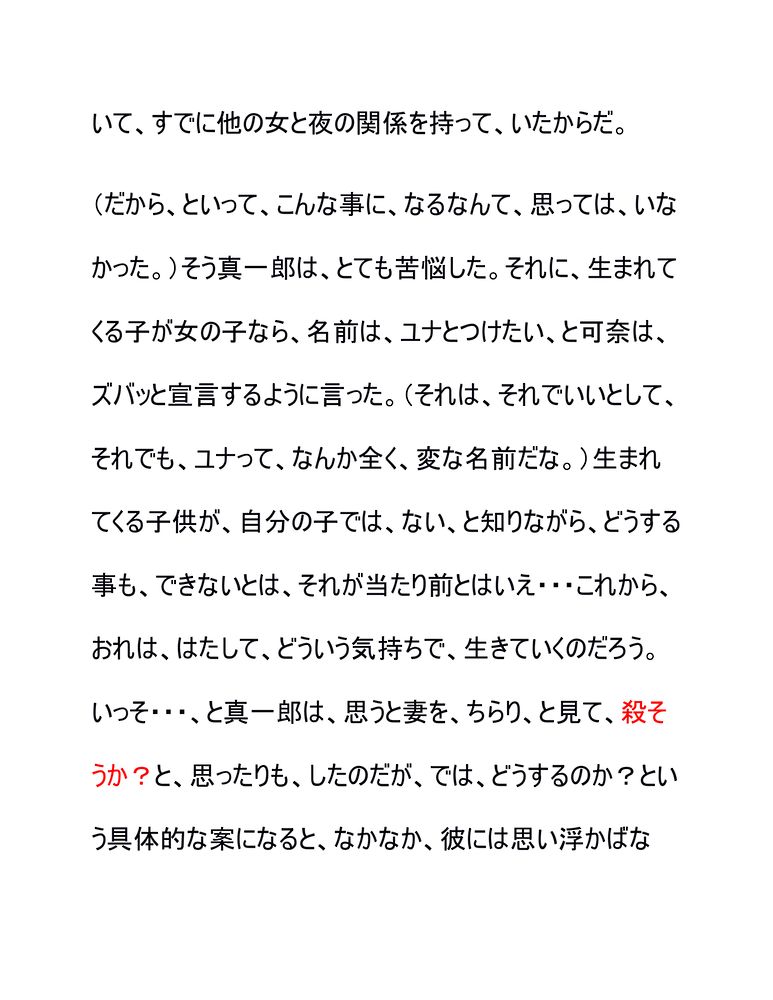 いて、すでに他の女と夜の関係を持って、いたからだ。

（だから、といって、こんな事に、なるなんて、思っては、いなかった。）そう真一郎は、とても苦悩した。それに、生まれてくる子が女の子なら、名前は、ユナとつけたい、と可奈は、ズバッと宣言するように言った。（それは、それでいいとして、それでも、ユナって、なんか全く、変な名前だな。）生まれてくる子供が、自分の子では、ない、と知りながら、どうする事も、できないとは、それが当たり前とはいえ・・・これから、おれは、はたして、どういう気持ちで、生きていくのだろう。いっそ・・・、と真一郎は、思うと妻を、ちらり、と見て、殺そうか？と、思ったりも、したのだが、では、どうするのか？という具体的な案になると、なかなか、彼には思い浮かばな